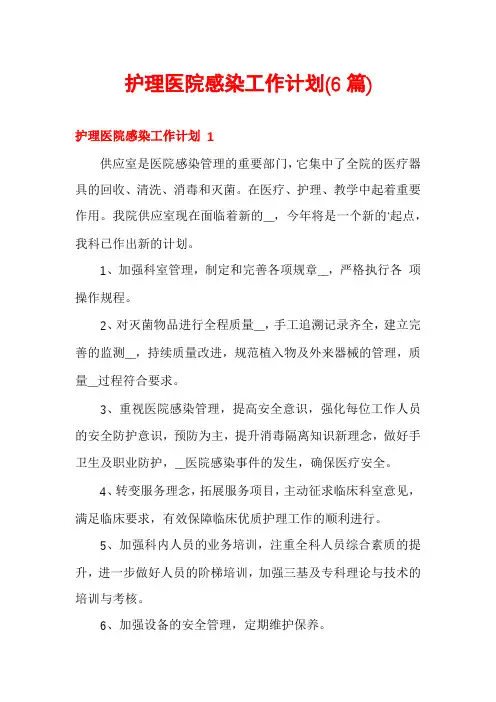 护理医院感染工作计划(6 篇)

护理医院感染工作计划 1

供应室是医院感染管理的重要部门，它集中了全院的医疗器具的回收、清洗、消毒和灭菌。在医疗、护理、教学中起着重要作用。我院供应室现在面临着新的__，今年将是一个新的'起点，我科已作出新的计划。

1、加强科室管理，制定和完善各项规章__，严格执行各 项操作规程。

2、对灭菌物品进行全程质量__，手工追溯记录齐全，建立完善的监测__，持续质量改进，规范植入物及外来器械的管理，质量__过程符合要求。

3、重视医院感染管理，提高安全意识，强化每位工作人员的安全防护意识，预防为主，提升消毒隔离知识新理念，做好手卫生及职业防护，__医院感染事件的发生，确保医疗安全。

4、转变服务理念，拓展服务项目，主动征求临床科室意见，满足临床要求，有效保障临床优质护理工作的顺利进行。

5、加强科内人员的业务培训，注重全科人员综合素质的提升，进一步做好人员的阶梯培训，加强三基及专科理论与技术的培训与考核。

6、加强设备的安全管理，定期维护保养。